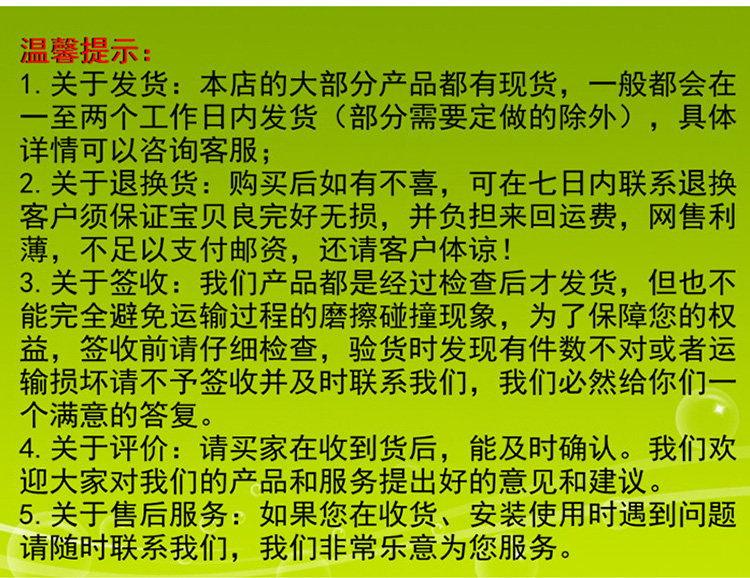 温馨提示：

1.关于发货：本店的大部分产品都有现货，一般都会在一至两个工作日内发货（部分需要定做的除外），具体详情可以咨询客服；

2.关于退换货：购买后如有不喜，可在七日内联系退换客户须保证宝贝良完好无损，并负担来回运费，网售利薄，不足以支付邮资，还请客户体谅！

3.关于签收：我们产品都是经过检查后才发货，但也不能完全避免运输过程的磨擦碰撞现象，为了保障您的权益，签收前请仔细检查，验货时发现有件数不对或者运输损坏请不予签收并及时联系我们，我们必然给你们一个满意的答复。

4.关于评价：请买家在收到货后，能及时确认。我们欢迎大家对我们的产品和服务提出好的意见和建议。

5.关于售后服务：如果您在收货、安装使用时遇到问题请随时联系我们，我们非常乐意为您服务。